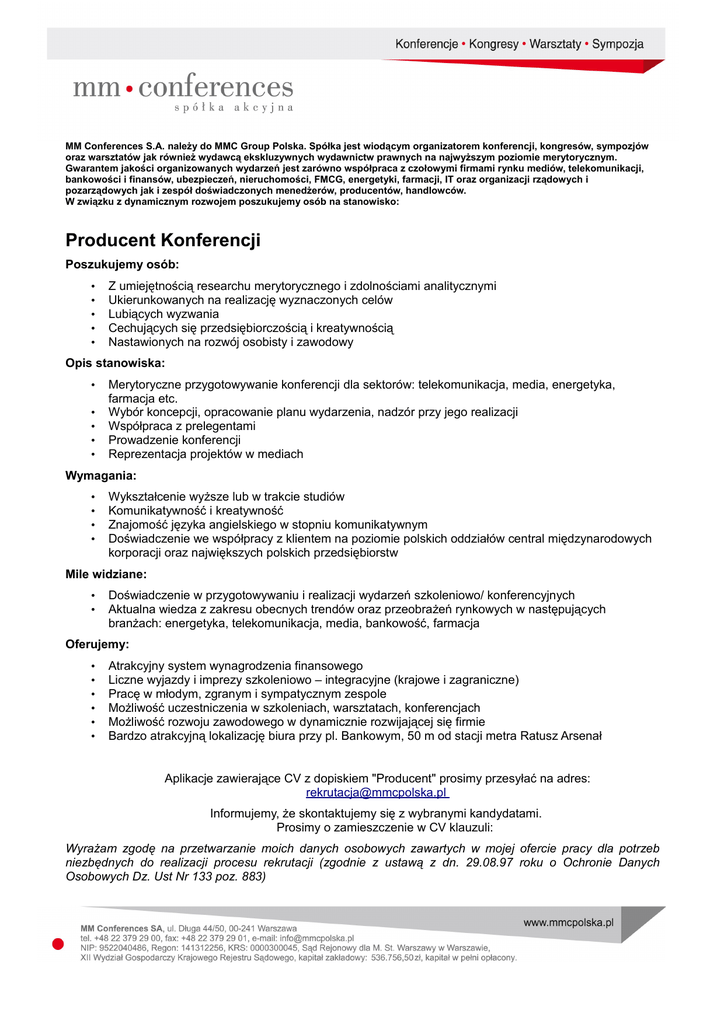 Konferencje • Kongresy • Warsztaty • Sympozja

mm • conferences
spółka akcyjna

MM Conferences S.A. należy do MMC Group Polska. Spółka jest wiodącym organizatorem konferencji, kongresów, sympozjów oraz warsztatów jak również wydawcą ekskluzywnych wydawnictw prawnych na najwyższym poziomie merytorycznym. Gwarantem jakości organizowanych wydarzeń jest zarówno współpraca z czołowymi firmami rynku mediów, telekomunikacji, bankowości i finansów, ubezpieczeń, nieruchomości, FMCG, energetyki, farmacji, IT oraz organizacji rządowych i pozarządowych jak i zespół doświadczonych menedżerów, producentów, handlowców.
W związku z dynamicznym rozwojem poszukujemy osób na stanowisko:

Producent Konferencji

Poszukujemy osób:

• Z umiejętnością researchu merytorycznego i zdolnościami analitycznymi
• Ukierunkowanych na realizację wyznaczonych celów
• Lubiących wyzwania
• Cechujących się przedsiębiorczością i kreatywnością
• Nastawionych na rozwój osobisty i zawodowy

Opis stanowiska:

• Merytoryczne przygotowywanie konferencji dla sektorów: telekomunikacja, media, energetyka, farmacja etc.
• Wybór koncepcji, opracowanie planu wydarzenia, nadzór przy jego realizacji
• Współpraca z prelegentami
• Prowadzenie konferencji
• Reprezentacja projektów w mediach

Wymagania:

• Wykształcenie wyższe lub w trakcie studiów
• Komunikatywność i kreatywność
• Znajomość języka angielskiego w stopniu komunikatywnym
• Doświadczenie we współpracy z klientem na poziomie polskich oddziałów central międzynarodowych korporacji oraz największych polskich przedsiębiorstw

Mile widziane:

• Doświadczenie w przygotowywaniu i realizacji wydarzeń szkoleniowo/ konferencyjnych
• Aktualna wiedza z zakresu obecnych trendów oraz przeobrażeń rynkowych w następujących branżach: energetyka, telekomunikacja, media, bankowość, farmacja

Oferujemy:

• Atrakcyjny system wynagrodzenia finansowego
• Liczne wyjazdy i imprezy szkoleniowo – integracyjne (krajowe i zagraniczne)
• Pracę w młodym, zgranym i sympatycznym zespole
• Możliwość uczestniczenia w szkoleniach, warsztatach, konferencjach
• Możliwość rozwoju zawodowego w dynamicznie rozwijającej się firmie
• Bardzo atrakcyjną lokalizację biura przy pl. Bankowym, 50 m od stacji metra Ratusz Arsenał

Aplikacje zawierające CV z dopiskiem "Producent" prosimy przesyłać na adres: rekrutacja@mmcpolska.pl

Informujemy, że skontaktujemy się z wybranymi kandydatami.
Prosimy o zamieszczenie w CV klauzuli:

Wyrażam zgodę na przetwarzanie moich danych osobowych zawartych w mojej ofercie pracy dla potrzeb niezbędnych do realizacji procesu rekrutacji (zgodnie z ustawą z dn. 29.08.97 roku o Ochronie Danych Osobowych Dz. Ust Nr 133 poz. 883)

www.mmcpolska.pl

MM Conferences SA, ul. Długa 44/50, 00-241 Warszawa
tel. +48 22 379 29 00, fax: +48 22 379 29 01, e-mail: info@mmcpolska.pl
NIP: 9522040486, Regon: 141312256, KRS: 0000300045, Sąd Rejonowy dla M. St. Warszawy w Warszawie, XII Wydział Gospodarczy Krajowego Rejestru Sądowego, kapitał zakładowy: 536.756,50 zł, kapitał w pełni opłacony.